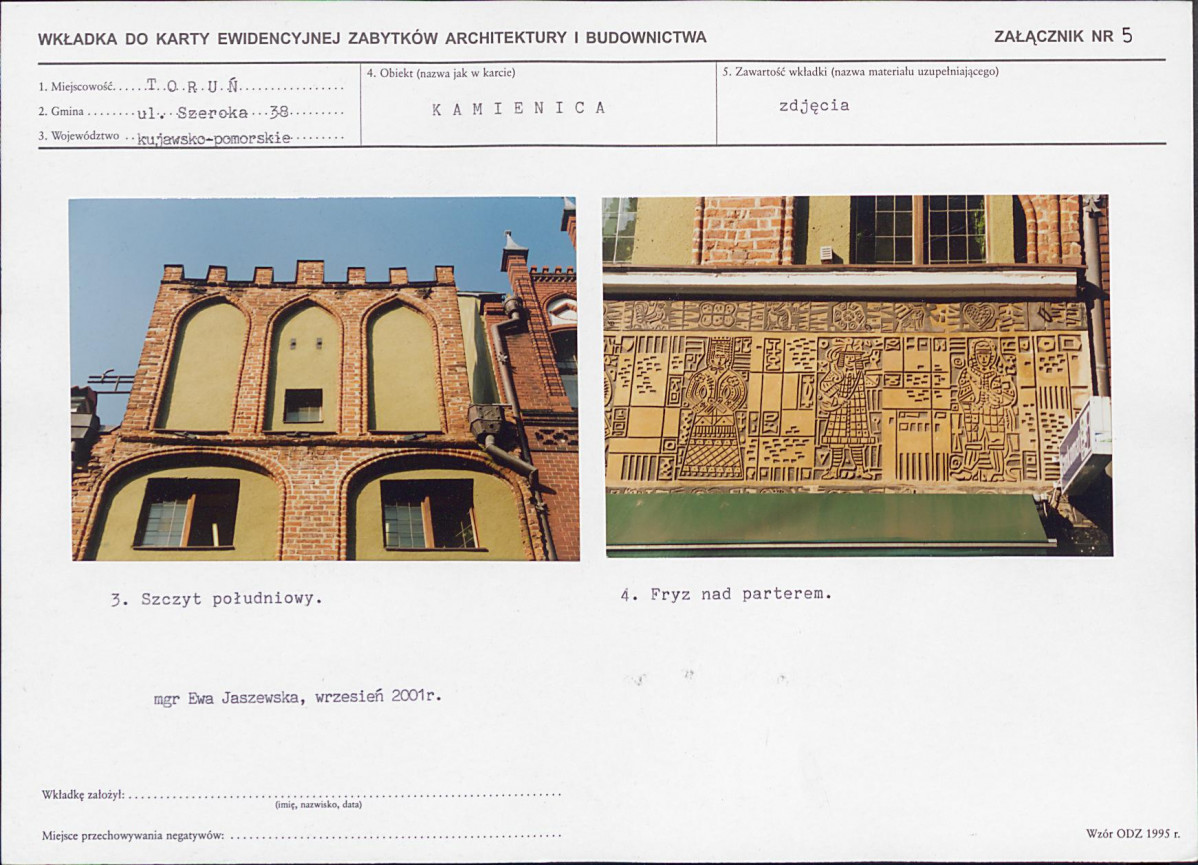 WKŁADKA DO KARTY EWIDENCYJNEJ ZABYTKÓW ARCHITEKTURY I BUDOWNICTWA

ZAŁĄCZNIK NR 5

1. Miejscowość T O R U Ń
2. Gmina ul. Szeroka 38
3. Województwo kujawsko-pomorskie

4. Obiekt (nazwa jak w karcie)
K A M I E N I C A

5. Zawartość wkładki (nazwa materiału uzupełniającego)
zdjęcia

3. Szczyt południowy.

4. Fryz nad parterem.

mgr Ewa Jaszewska, wrzesień 2001r.

Wkładkę założył:
(imię, nazwisko, data)

Miejsce przechowywania negatywów:

Wzór ODZ 1995 r.